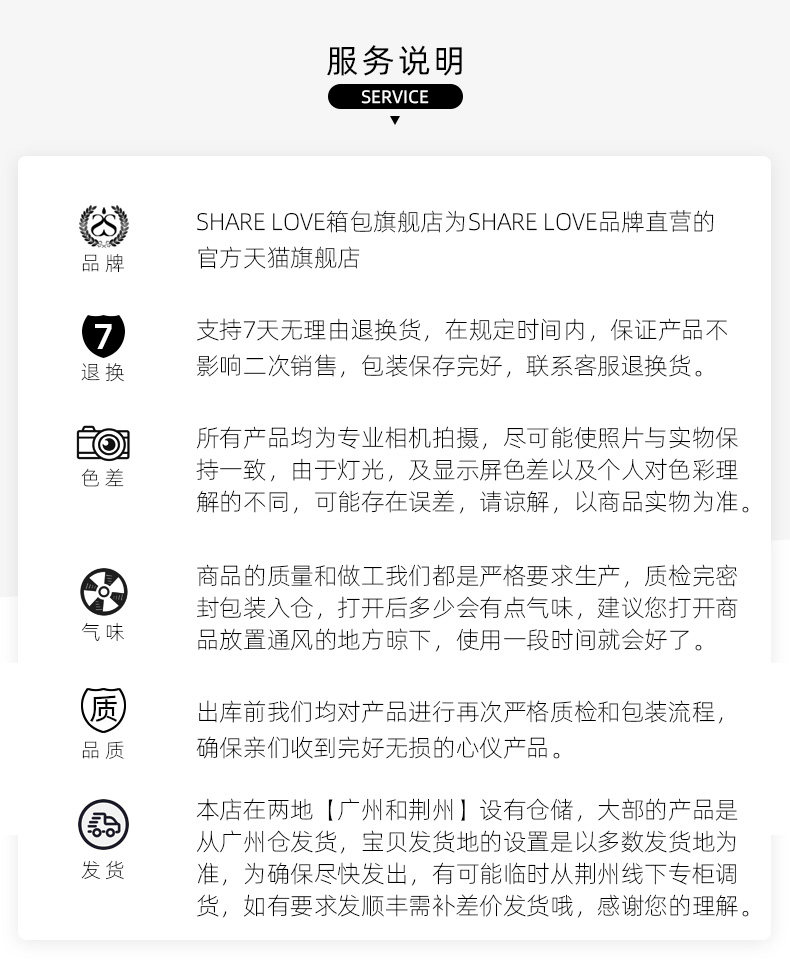 服务说明
SERVICE

品牌

SHARE LOVE箱包旗舰店为SHARE LOVE品牌直营的官方天猫旗舰店

7
退换

支持7天无理由退换货，在规定时间内，保证产品不影响二次销售，包装保存完好，联系客服退换货。

色差

所有产品均为专业相机拍摄，尽可能使照片与实物保持一致，由于灯光，及显示屏色差以及个人对色彩理解的不同，可能存在误差，请谅解，以商品实物为准。

气味

商品的质量和做工我们都是严格要求生产，质检完密封包装入仓，打开后多少会有点气味，建议您打开商品放置通风的地方晾下，使用一段时间就会好了。

质
品质

出库前我们均对产品进行再次严格质检和包装流程，确保亲们收到完好无损的心仪产品。

发货

本店在两地【广州和荆州】设有仓储，大部的产品是从广州仓发货，宝贝发货地的设置是以多数发货地为准，为确保尽快发出，有可能临时从荆州线下专柜调货，如有要求发顺丰需补差价发货哦，感谢您的理解。